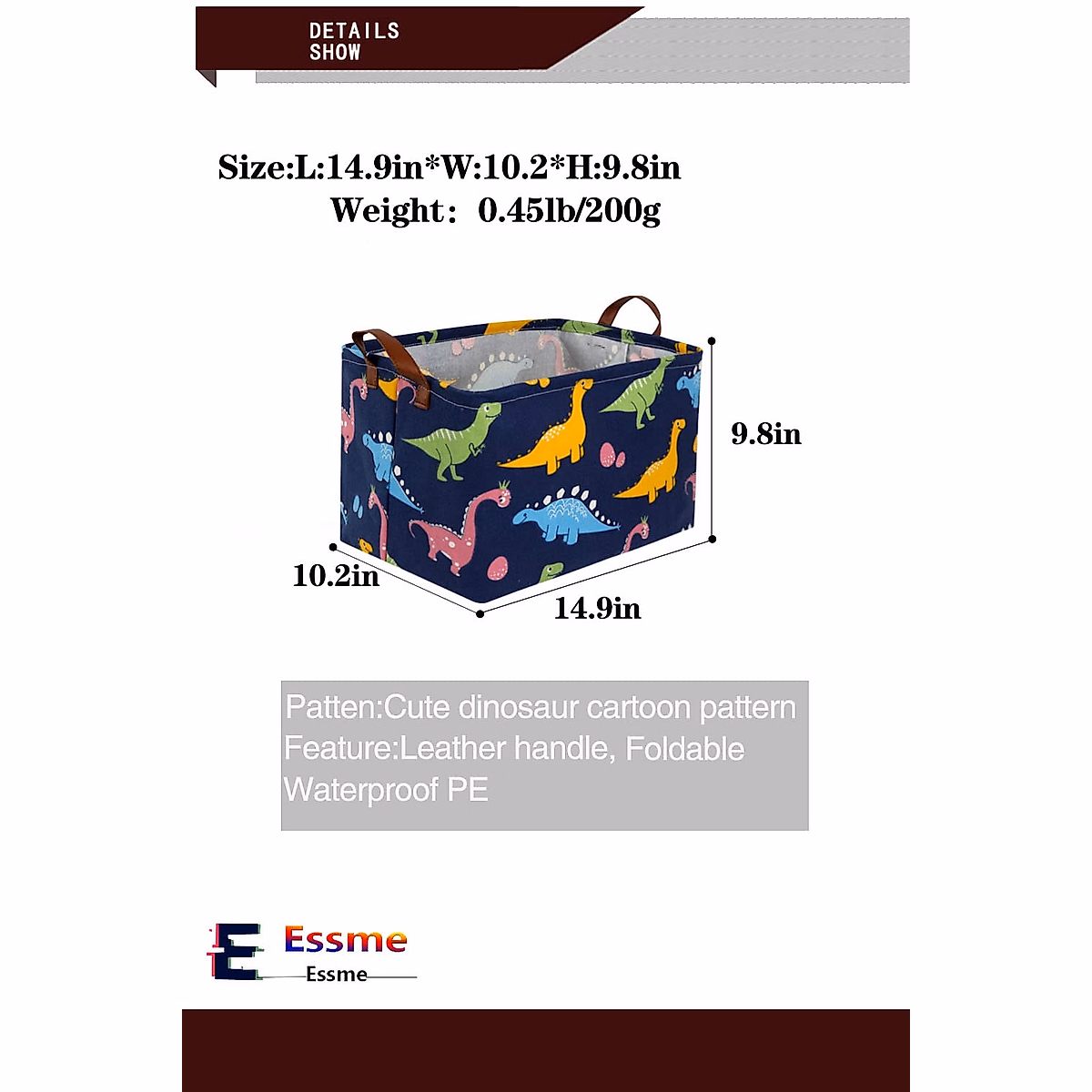 DETAILS
SHOW

Size:L:14.9in*W:10.2*H:9.8in
Weight: 0.45lb/200g

9.8in

10.2in

14.9in

Patten:Cute dinosaur cartoon pattern
Feature:Leather handle, Foldable
Waterproof PE

E
Essme
Essme